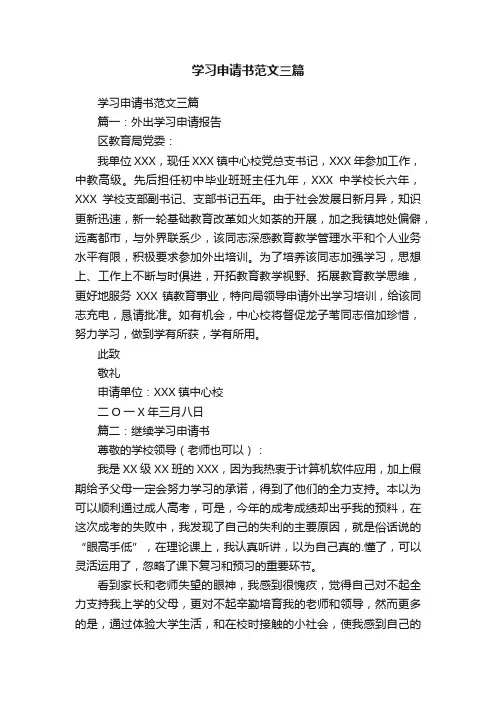 学习申请书范文三篇

学习申请书范文三篇

篇一：外出学习申请报告

区教育局党委：

我单位 XXX，现任 XXX 镇中心校党总支书记，XXX 年参加工作，中教高级。先后担任初中毕业班班主任九年，XXX 中学校长六年，XXX 学校支部副书记、支部书记五年。由于社会发展日新月异，知识更新迅速，新一轮基础教育改革如火如荼的开展，加之我镇地处偏僻，远离都市，与外界联系少，该同志深感教育教学管理水平和个人业务水平有限，积极要求参加外出培训。为了培养该同志加强学习，思想上、工作上不断与时俱进，开拓教育教学视野、拓展教育教学思维，更好地服务 XXX 镇教育事业，特向局领导申请外出学习培训，给该同志充电，恳请批准。如有机会，中心校将督促龙子苇同志倍加珍惜，努力学习，做到学有所获，学有所用。

此致

敬礼

申请单位：XXX 镇中心校

二 O 一 X 年三月八日

篇二：继续学习申请书

尊敬的学校领导（老师也可以）：

我是 XX 级 XX 班的 XXX，因为我热衷于计算机软件应用，加上假期给予父母一定会努力学习的承诺，得到了他们的全力支持。本以为可以顺利通过成人高考，可是，今年的成考成绩却出乎我的预料，在这次成考的失败中，我发现了自己的失利的主要原因，就是俗话说的“眼高手低”，在理论课上，我认真听讲，以为自己真的.懂了，可以灵活运用了，忽略了课下复习和预习的重要环节。

看到家长和老师失望的眼神，我感到很愧疚，觉得自己对不起全力支持我上学的父母，更对不起辛勤培育我的老师和领导，然而更多的是，通过体验大学生活，和在校时接触的小社会，使我感到自己的